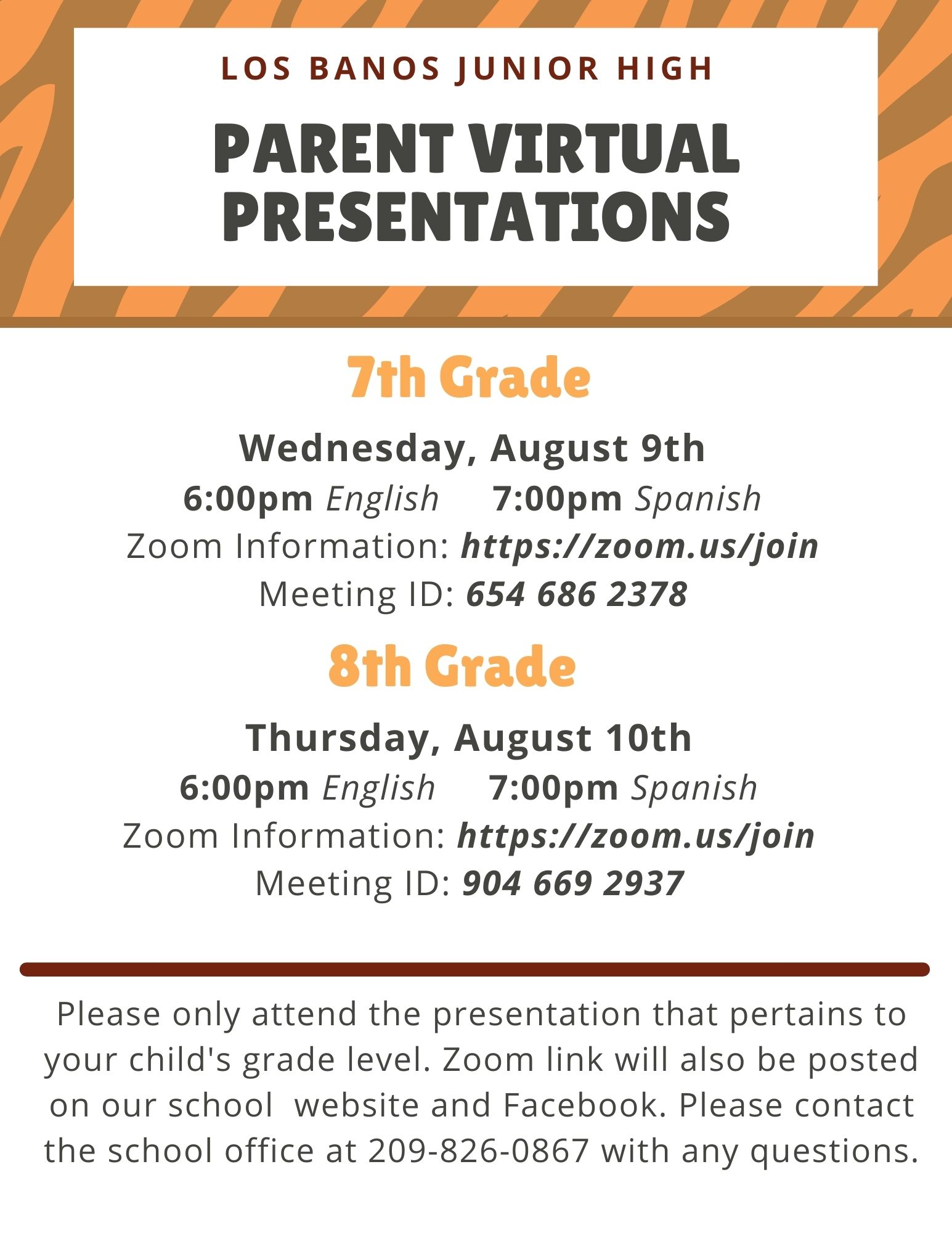 LOS BANOS JUNIOR HIGH

PARENT VIRTUAL PRESENTATIONS

7th Grade

Wednesday, August 9th
6:00pm English 7:00pm Spanish
Zoom Information: https://zoom.us/join
Meeting ID: 654 686 2378

8th Grade

Thursday, August 10th
6:00pm English 7:00pm Spanish
Zoom Information: https://zoom.us/join
Meeting ID: 904 669 2937

Please only attend the presentation that pertains to your child's grade level. Zoom link will also be posted on our school website and Facebook. Please contact the school office at 209-826-0867 with any questions.